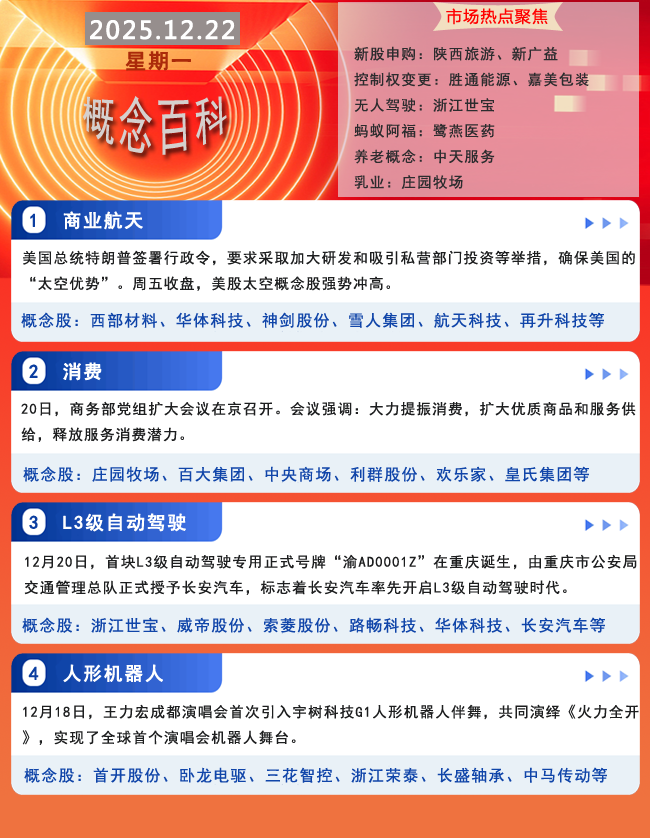 2025.12.22
星期一
概念百科

市场热点聚焦
新股申购：陕西旅游、新广益
控制权变更：胜通能源、嘉美包装
无人驾驶：浙江世宝
蚂蚁阿福：鹭燕医药
养老概念：中天服务
乳业：庄园牧场

1 商业航天
美国总统特朗普签署行政令，要求采取加大研发和吸引私营部门投资等举措，确保美国的“太空优势”。周五收盘，美股太空概念股强势冲高。
概念股：西部材料、华体科技、神剑股份、雪人集团、航天科技、再升科技等

2 消费
20日，商务部党组扩大会议在京召开。会议强调：大力提振消费，扩大优质商品和服务供给，释放服务消费潜力。
概念股：庄园牧场、百大集团、中央商场、利群股份、欢乐家、皇氏集团等

3 L3级自动驾驶
12月20日，首块L3级自动驾驶专用正式号牌“渝AD0001Z”在重庆诞生，由重庆市公安局交通管理总队正式授予长安汽车，标志着长安汽车率先开启L3级自动驾驶时代。
概念股：浙江世宝、威帝股份、索菱股份、路畅科技、华体科技、长安汽车等

4 人形机器人
12月18日，王力宏成都演唱会首次引入宇树科技G1人形机器人伴舞，共同演绎《火力全开》，实现了全球首个演唱会机器人舞台。
概念股：首开股份、卧龙电驱、三花智控、浙江荣泰、长盛轴承、中马传动等